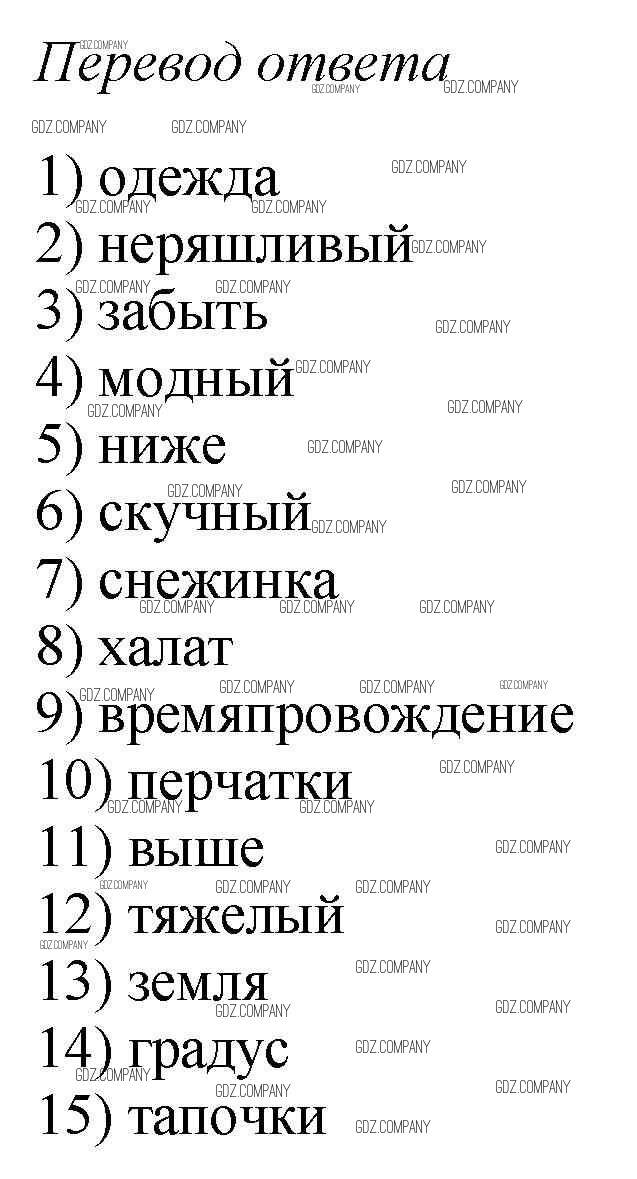 Перевод ответа

1) одежда
2) неряшливый
3) забыть
4) модный
5) ниже
6) скучный
7) снежинка
8) халат
9) времяпровождение
10) перчатки
11) выше
12) тяжелый
13) земля
14) градус
15) тапочки

GDZ.COMPANY